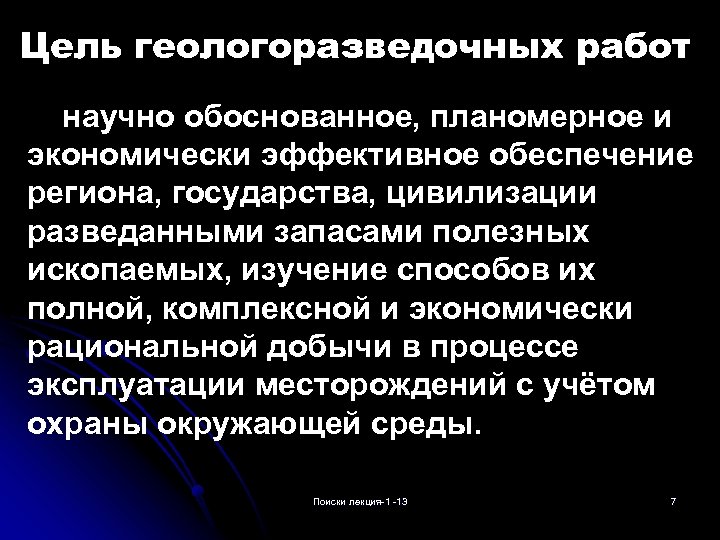 Цель геологоразведочных работ

научно обоснованное, планомерное и экономически эффективное обеспечение региона, государства, цивилизации разведанными запасами полезных ископаемых, изучение способов их полной, комплексной и экономически рациональной добычи в процессе эксплуатации месторождений с учётом охраны окружающей среды.

Поиски лекция-1 -13

7